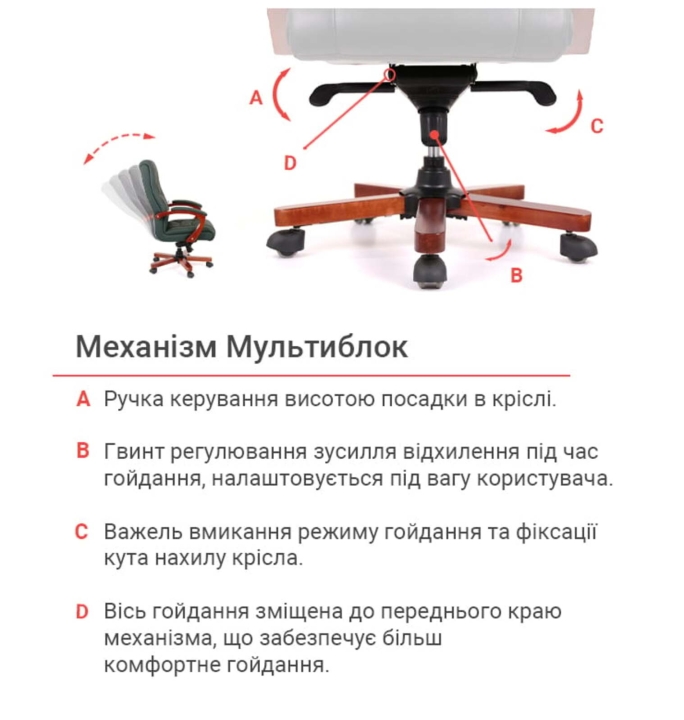 A

C

D

B

Механізм Мультиблок

A Ручка керування висотою посадки в кріслі.

B Гвинт регулювання зусилля відхилення під час гойдання, налаштовується під вагу користувача.

C Важель вмикання режиму гойдання та фіксації кута нахилу крісла.

D Вісь гойдання зміщена до переднього краю механізма, що забезпечує більш комфортне гойдання.